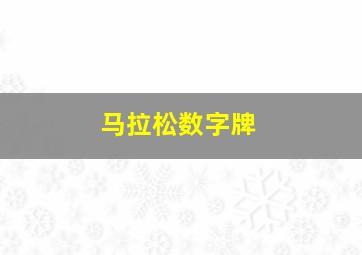 马拉松数字牌